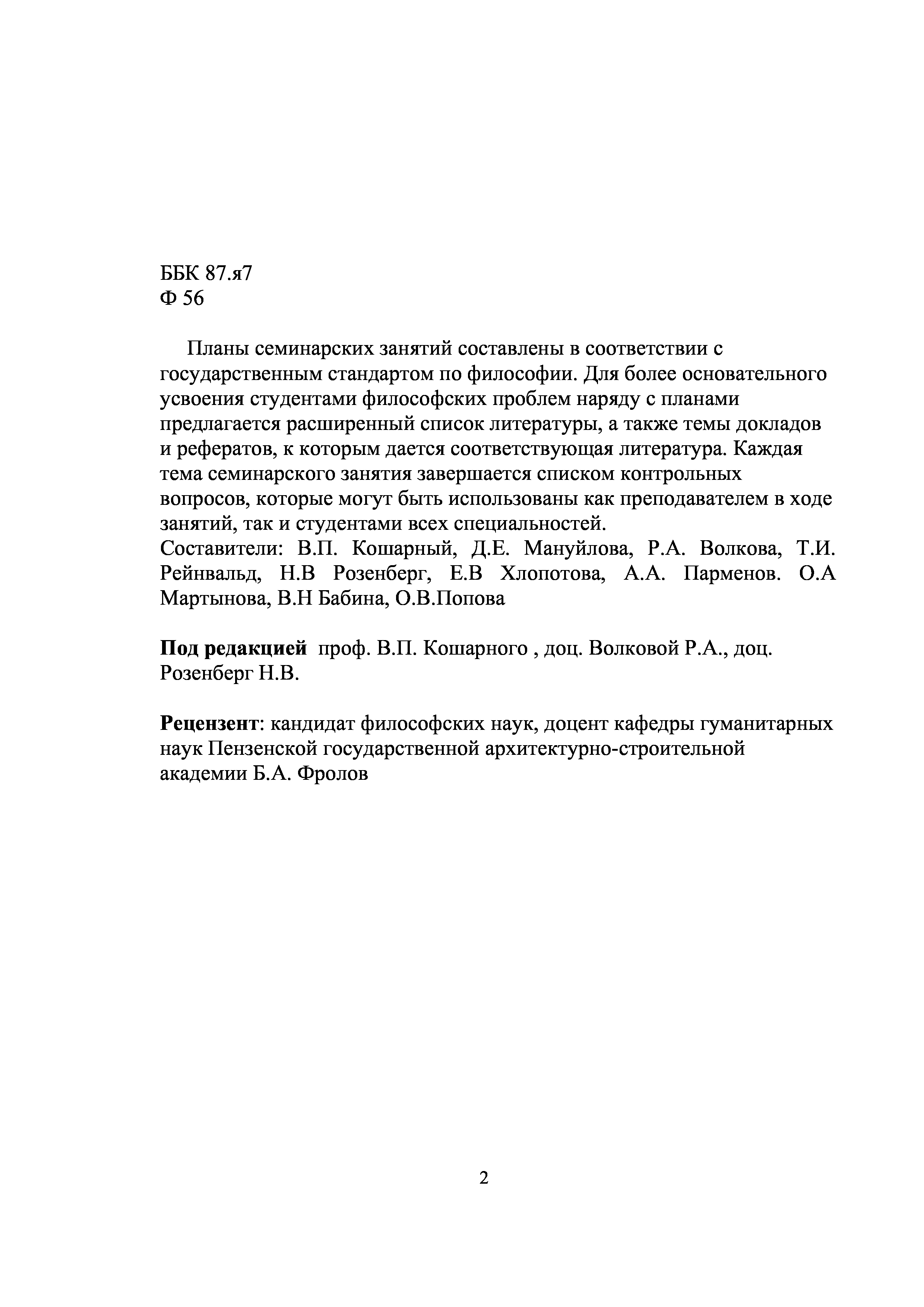 ББК 87.я7
Ф 56

Планы семинарских занятий составлены в соответствии с государственным стандартом по философии. Для более основательного усвоения студентами философских проблем наряду с планами предлагается расширенный список литературы, а также темы докладов и рефератов, к которым дается соответствующая литература. Каждая тема семинарского занятия завершается списком контрольных вопросов, которые могут быть использованы как преподавателем в ходе занятий, так и студентами всех специальностей.
Составители: В.П. Кошарный, Д.Е. Мануйлова, Р.А. Волкова, Т.И. Рейнвальд, Н.В Розенберг, Е.В Хлопотова, А.А. Парменов. О.А Мартынова, В.Н Бабина, О.В.Попова

Под редакцией проф. В.П. Кошарного , доц. Волковой Р.А., доц. Розенберг Н.В.

Рецензент: кандидат философских наук, доцент кафедры гуманитарных наук Пензенской государственной архитектурно-строительной академии Б.А. Фролов

2